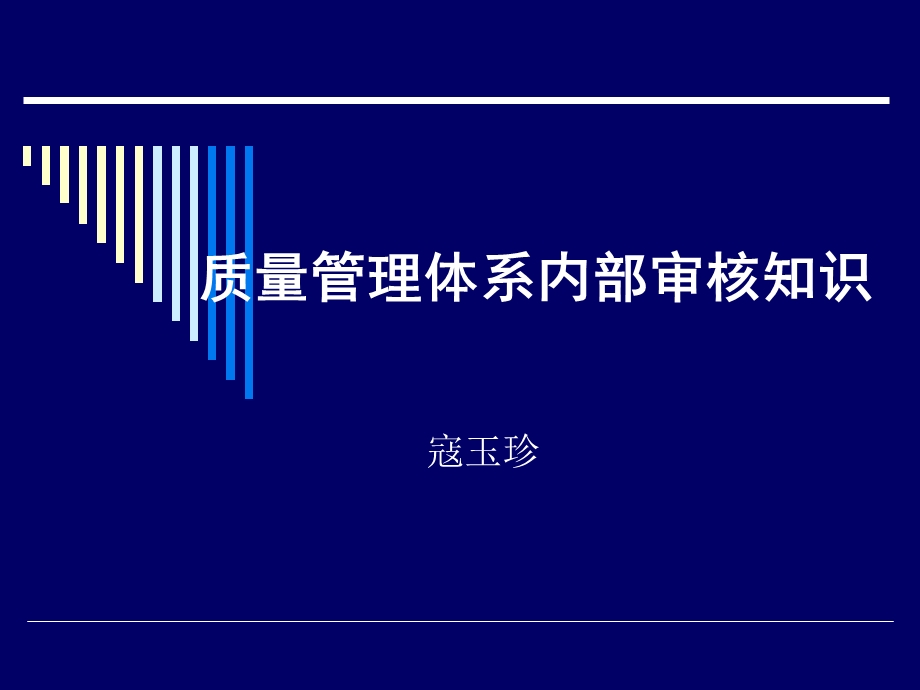 质量管理体系内部审核知识

寇玉珍